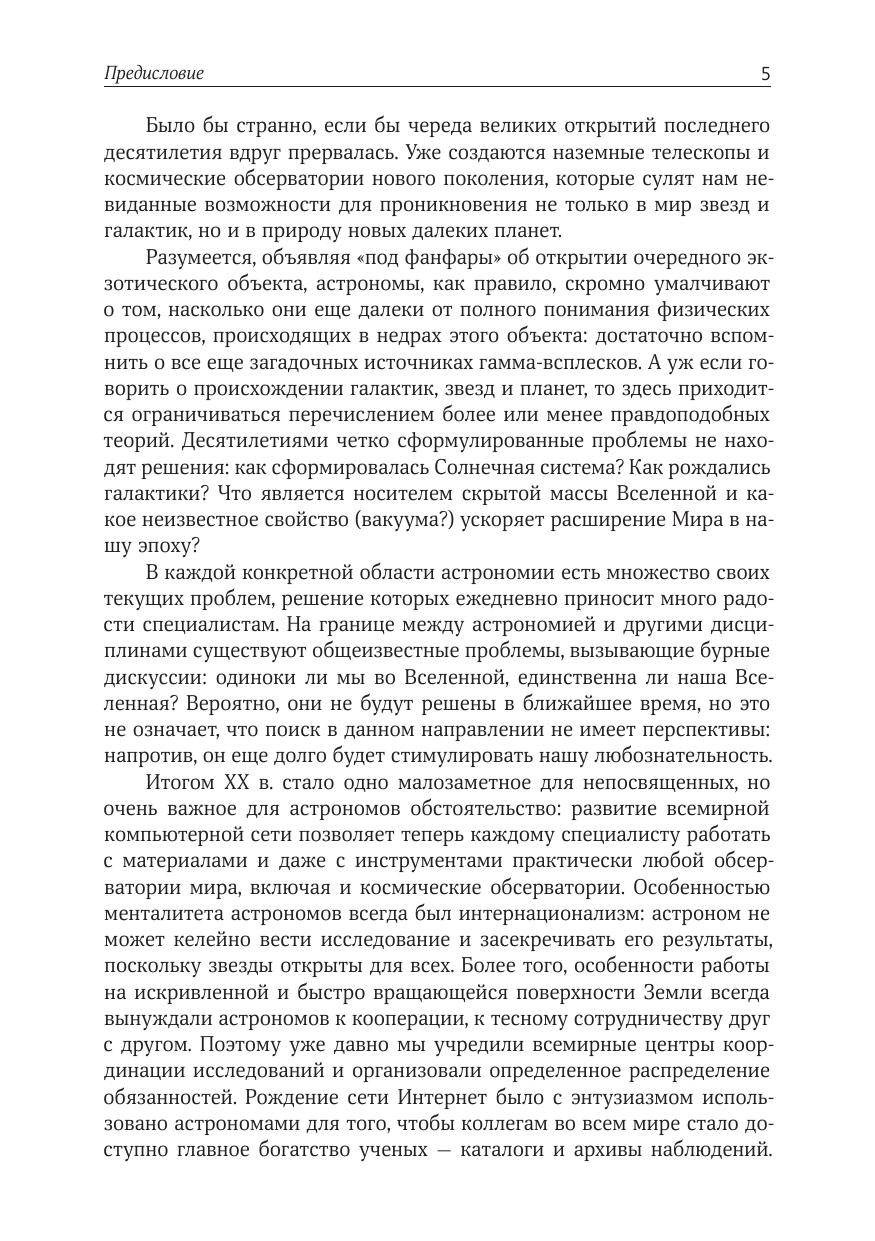 Предисловие 5

Было бы странно, если бы череда великих открытий последнего десятилетия вдруг прервалась. Уже создаются наземные телескопы и космические обсерватории нового поколения, которые сулят нам невиданные возможности для проникновения не только в мир звезд и галактик, но и в природу новых далеких планет.

Разумеется, объявляя «под фанфары» об открытии очередного экзотического объекта, астрономы, как правило, скромно умалчивают о том, насколько они еще далеки от полного понимания физических процессов, происходящих в недрах этого объекта: достаточно вспомнить о все еще загадочных источниках гамма-всплесков. А уж если говорить о происхождении галактик, звезд и планет, то здесь приходится ограничиваться перечислением более или менее правдоподобных теорий. Десятилетиями четко сформулированные проблемы не находят решения: как сформировалась Солнечная система? Как рождались галактики? Что является носителем скрытой массы Вселенной и какое неизвестное свойство (вакуума?) ускоряет расширение Мира в нашу эпоху?

В каждой конкретной области астрономии есть множество своих текущих проблем, решение которых ежедневно приносит много радости специалистам. На границе между астрономией и другими дисциплинами существуют общеизвестные проблемы, вызывающие бурные дискуссии: одиноки ли мы во Вселенной, единственна ли наша Вселенная? Вероятно, они не будут решены в ближайшее время, но это не означает, что поиск в данном направлении не имеет перспективы: напротив, он еще долго будет стимулировать нашу любознательность.

Итогом XX в. стало одно малозаметное для непосвященных, но очень важное для астрономов обстоятельство: развитие всемирной компьютерной сети позволяет теперь каждому специалисту работать с материалами и даже с инструментами практически любой обсерватории мира, включая и космические обсерватории. Особенностью менталитета астрономов всегда был интернационализм: астроном не может келейно вести исследование и засекречивать его результаты, поскольку звезды открыты для всех. Более того, особенности работы на искривленной и быстро вращающейся поверхности Земли всегда вынуждали астрономов к кооперации, к тесному сотрудничеству друг с другом. Поэтому уже давно мы учредили всемирные центры координации исследований и организовали определенное распределение обязанностей. Рождение сети Интернет было с энтузиазмом использовано астрономами для того, чтобы коллегам во всем мире стало доступно главное богатство ученых — каталоги и архивы наблюдений.